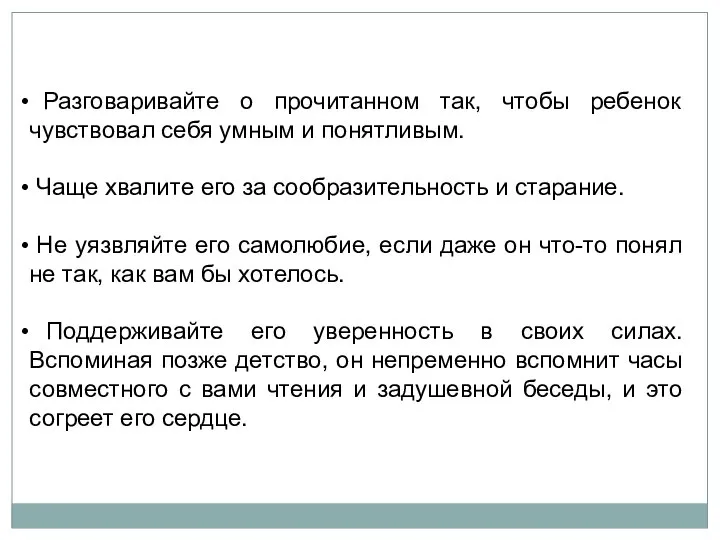 • Разговаривайте о прочитанном так, чтобы ребенок чувствовал себя умным и понятливым.

• Чаще хвалите его за сообразительность и старание.

• Не уязвляйте его самолюбие, если даже он что-то понял не так, как вам бы хотелось.

• Поддерживайте его уверенность в своих силах. Вспоминая позже детство, он непременно вспомнит часы совместного с вами чтения и задушевной беседы, и это согреет его сердце.